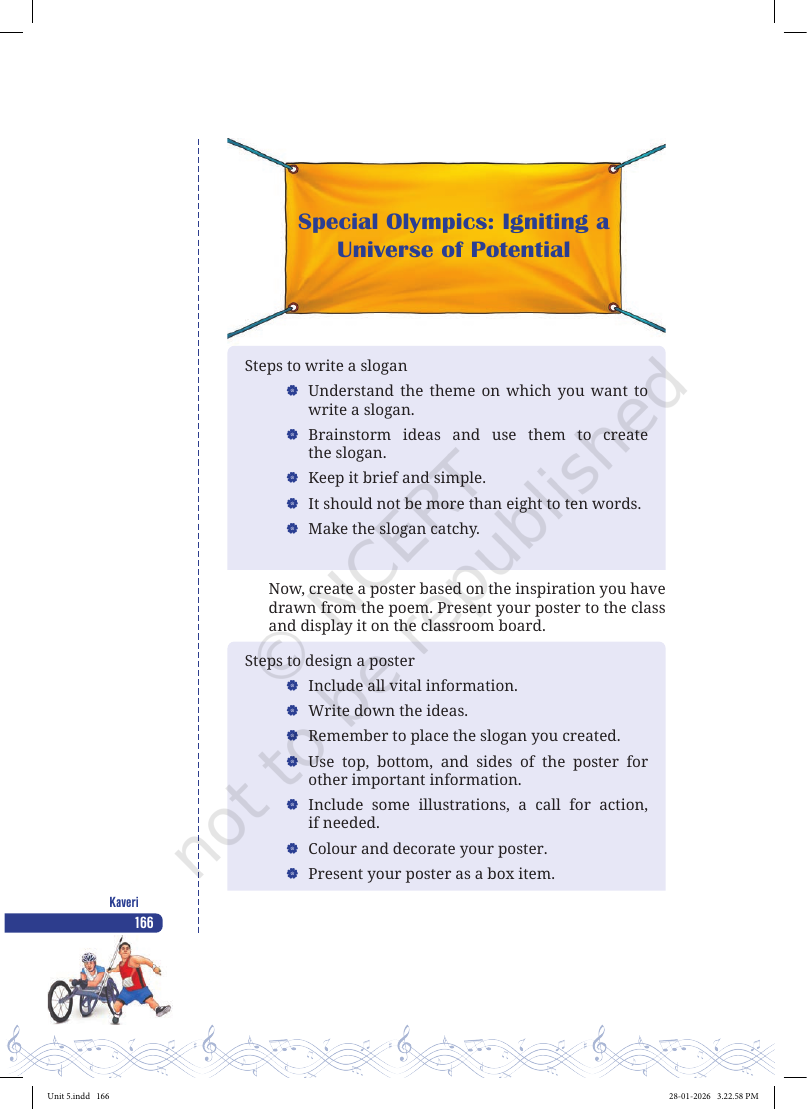 Special Olympics: Igniting a Universe of Potential

Steps to write a slogan

• Understand the theme on which you want to write a slogan.
• Brainstorm ideas and use them to create the slogan.
• Keep it brief and simple.
• It should not be more than eight to ten words.
• Make the slogan catchy.

Now, create a poster based on the inspiration you have drawn from the poem. Present your poster to the class and display it on the classroom board.

Steps to design a poster

• Include all vital information.
• Write down the ideas.
• Remember to place the slogan you created.
• Use top, bottom, and sides of the poster for other important information.
• Include some illustrations, a call for action, if needed.
• Colour and decorate your poster.
• Present your poster as a box item.

Kaveri
166

Unit 5.indd 166
28-01-2026 3.22.58 PM

© NCERT not to be republished